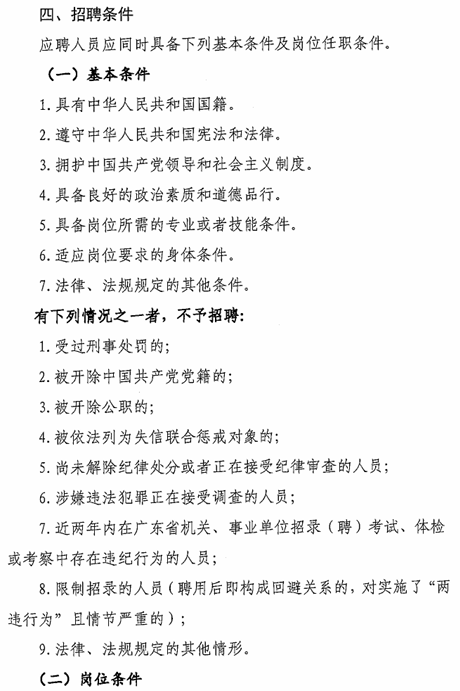 四、招聘条件

应聘人员应同时具备下列基本条件及岗位任职条件。

（一）基本条件

1. 具有中华人民共和国国籍。

2. 遵守中华人民共和国宪法和法律。

3. 拥护中国共产党领导和社会主义制度。

4. 具备良好的政治素质和道德品行。

5. 具备岗位所需的专业或者技能条件。

6. 适应岗位要求的身体条件。

7. 法律、法规规定的其他条件。

有下列情况之一者，不予招聘：

1. 受过刑事处罚的；

2. 被开除中国共产党党籍的；

3. 被开除公职的；

4. 被依法列为失信联合惩戒对象的；

5. 尚未解除纪律处分或者正在接受纪律审查的人员；

6. 涉嫌违法犯罪正在接受调查的人员；

7. 近两年内在广东省机关、事业单位招录（聘）考试、体检或考察中存在违纪行为的人员；

8. 限制招录的人员（聘用后即构成回避关系的，对实施了“两违行为”且情节严重的）；

9. 法律、法规规定的其他情形。

（二）岗位条件